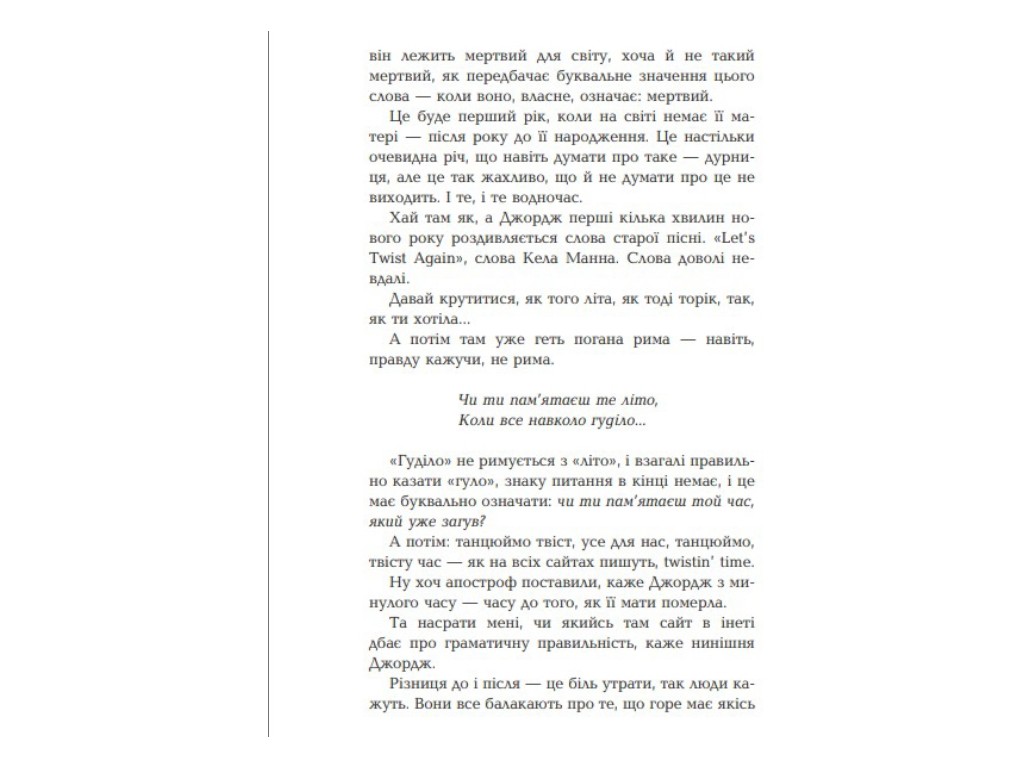 він лежить мертвий для світу, хоча й не такий мертвий, як передбачає буквальне значення цього слова — коли воно, власне, означає: мертвий.

Це буде перший рік, коли на світі немає її матері — після року до її народження. Це настільки очевидна річ, що навіть думати про таке — дурниця, але це так жахливо, що й не думати про це не виходить. І те, і те водночас.

Хай там як, а Джордж перші кілька хвилин нового року роздивляється слова старої пісні. «Let's Twist Again», слова Кела Манна. Слова доволі невдалі.

Давай крутитися, як того літа, як тоді торік, так, як ти хотіла...

А потім там уже геть погана рима — навіть, правду кажучи, не рима.

Чи ти пам'ятаєш те літо,
Коли все навколо гуділо...

«Гуділо» не римується з «літо», і взагалі правильно казати «гуло», знаку питання в кінці немає, і це має буквально означати: чи ти пам'ятаєш той час, який уже загув?

А потім: танцюймо твіст, усе для нас, танцюймо, твісту час — як на всіх сайтах пишуть, twistin' time.

Ну хоч апостроф поставили, каже Джордж з минулого часу — часу до того, як її мати померла.

Та насрати мені, чи якийсь там сайт в інеті дбає про граматичну правильність, каже нинішня Джордж.

Різниця до і після — це біль утрати, так люди кажуть. Вони все балакають про те, що горе має якісь